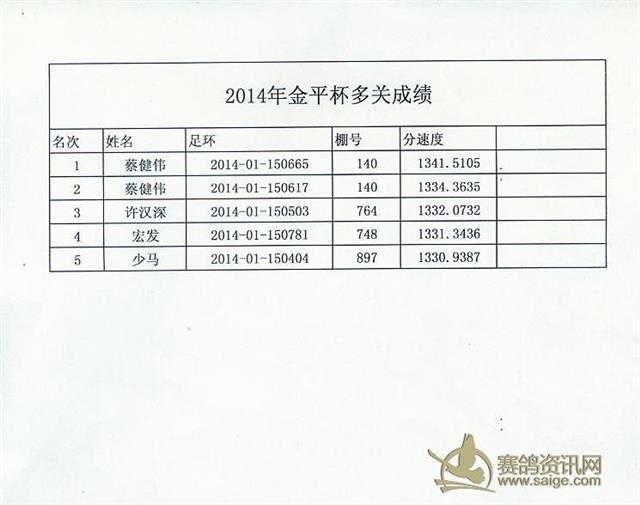 2014年金平杯多关成绩

| 名次 | 姓名 | 足环 | 棚号 | 分速度 | |
|---|---|---|---|---|---|
| 1 | 蔡健伟 | 2014-01-150665 | 140 | 1341.5105 | |
| 2 | 蔡健伟 | 2014-01-150617 | 140 | 1334.3635 | |
| 3 | 许汉深 | 2014-01-150503 | 764 | 1332.0732 | |
| 4 | 宏发 | 2014-01-150781 | 748 | 1331.3436 | |
| 5 | 少马 | 2014-01-150404 | 897 | 1330.9387 | |

赛鸽资讯网
www.saige.com